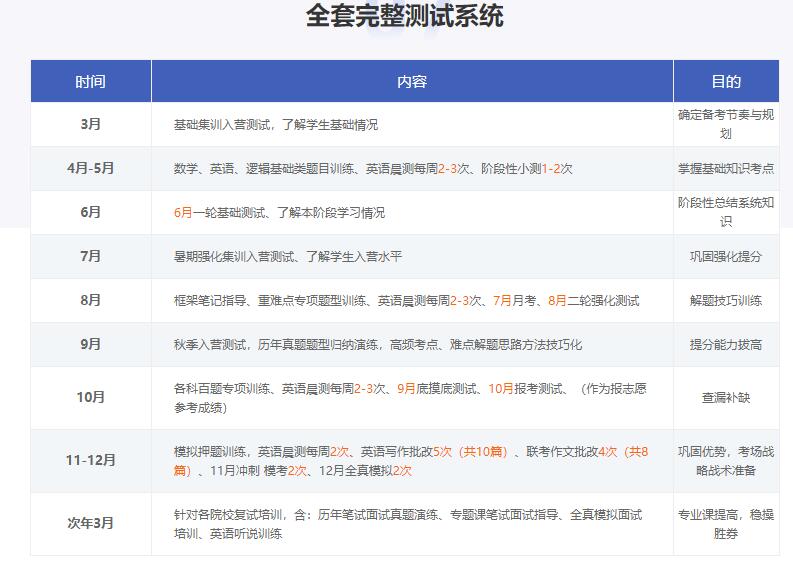 全套完整测试系统

| 时间 | 内容 | 目的 |
|---|---|---|
| 3月 | 基础集训入营测试，了解学生基础情况 | 确定备考节奏与规划 |
| 4月-5月 | 数学、英语、逻辑基础类题目训练、英语晨测每周2-3次、阶段性小测1-2次 | 掌握基础知识考点 |
| 6月 | 6月一轮基础测试、了解本阶段学习情况 | 阶段性总结系统知识 |
| 7月 | 暑期强化集训入营测试、了解学生入营水平 | 巩固强化提分 |
| 8月 | 框架笔记指导、重难点专项题型训练、英语晨测每周2-3次、7月月考、8月二轮强化测试 | 解题技巧训练 |
| 9月 | 秋季入营测试，历年真题题型归纳演练，高频考点、难点解题思路方法技巧化 | 提分能力拔高 |
| 10月 | 各科百题专项训练、英语晨测每周2-3次、9月底摸底测试、10月报考测试、（作为报志愿参考成绩） | 查漏补缺 |
| 11-12月 | 模拟押题训练，英语晨测每周2次、英语写作批改5次（共10篇）、联考作文批改4次（共8篇）、11月冲刺 模考2次、12月全真模拟2次 | 巩固优势，考场战略战术准备 |
| 次年3月 | 针对各院校复试培训，含：历年笔试面试真题演练、专题课笔试面试指导、全真模拟面试培训、英语听说训练 | 专业课提高，稳操胜券 |